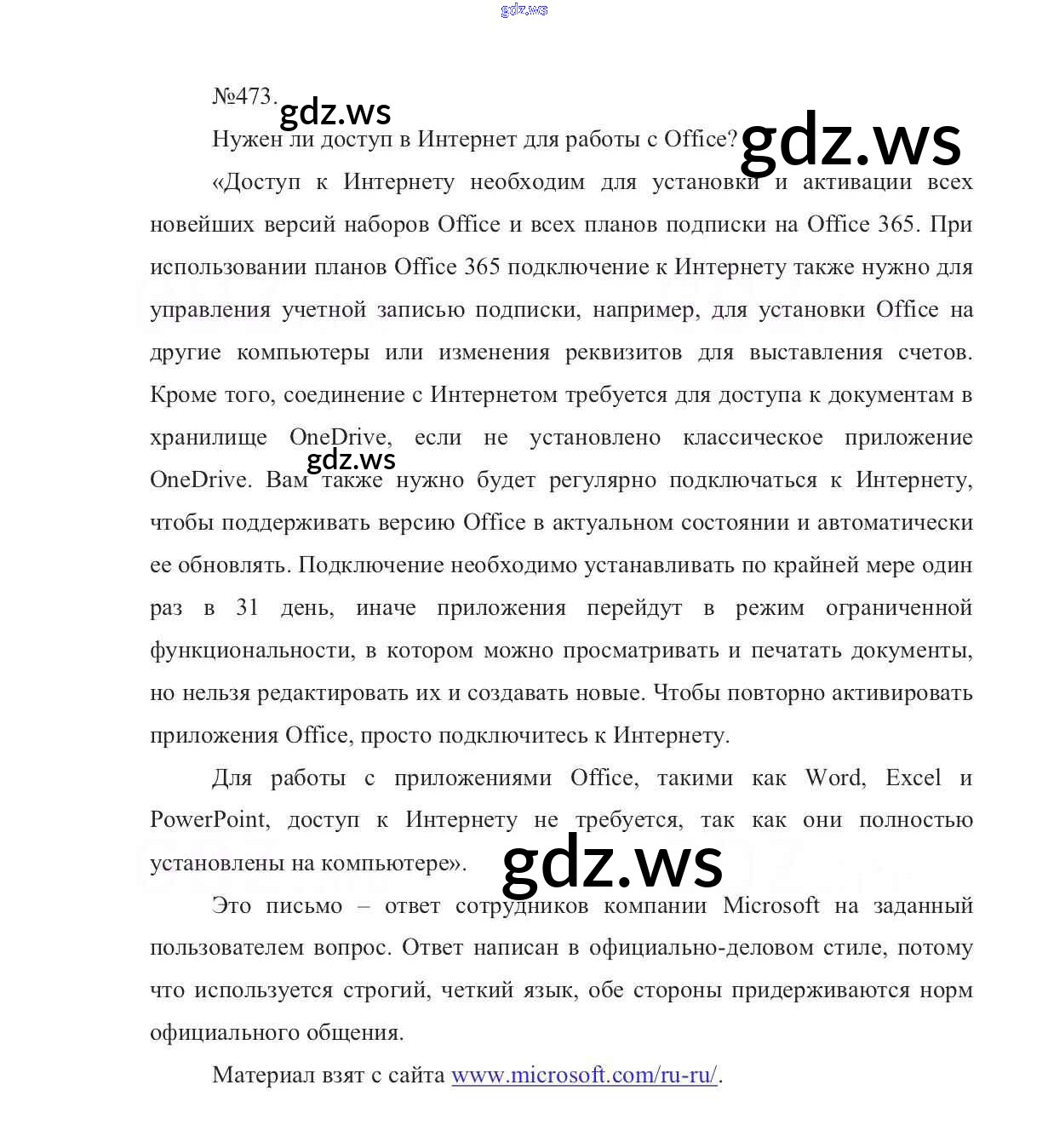 gdz.ws

№473.

gdz.ws

Нужен ли доступ в Интернет для работы с Office?

gdz.ws

«Доступ к Интернету необходим для установки и активации всех новейших версий наборов Office и всех планов подписки на Office 365. При использовании планов Office 365 подключение к Интернету также нужно для управления учетной записью подписки, например, для установки Office на другие компьютеры или изменения реквизитов для выставления счетов. Кроме того, соединение с Интернетом требуется для доступа к документам в хранилище OneDrive, если не установлено классическое приложение OneDrive. Вам также нужно будет регулярно подключаться к Интернету, чтобы поддерживать версию Office в актуальном состоянии и автоматически ее обновлять. Подключение необходимо устанавливать по крайней мере один раз в 31 день, иначе приложения перейдут в режим ограниченной функциональности, в котором можно просматривать и печатать документы, но нельзя редактировать их и создавать новые. Чтобы повторно активировать приложения Office, просто подключитесь к Интернету.

gdz.ws

Для работы с приложениями Office, такими как Word, Excel и PowerPoint, доступ к Интернету не требуется, так как они полностью установлены на компьютере».

gdz.ws

Это письмо – ответ сотрудников компании Microsoft на заданный пользователем вопрос. Ответ написан в официально-деловом стиле, потому что используется строгий, четкий язык, обе стороны придерживаются норм официального общения.

Материал взят с сайта www.microsoft.com/ru-ru/.